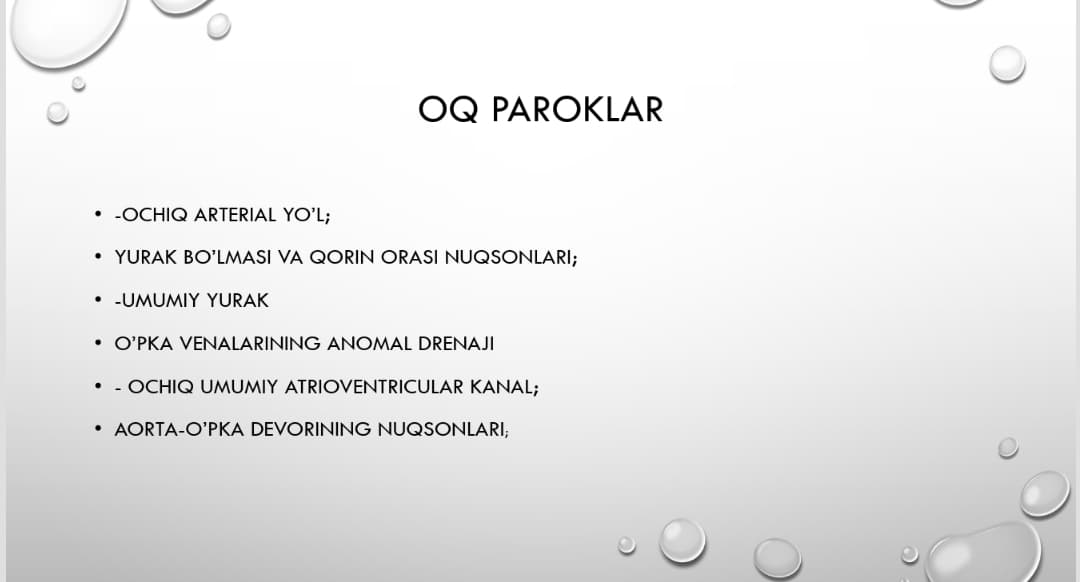 OQ PAROKLAR

• -OCHIQ ARTERIAL YO'L;
• YURAK BO'LMASI VA QORIN ORASI NUQSONLARI;
• -UMUMIY YURAK
• O'PKA VENALARINING ANOMAL DRENAJI
• - OCHIQ UMUMIY ATRIOVENTRICULAR KANAL;
• AORTA-O'PKA DEVORINING NUQSONLARI;